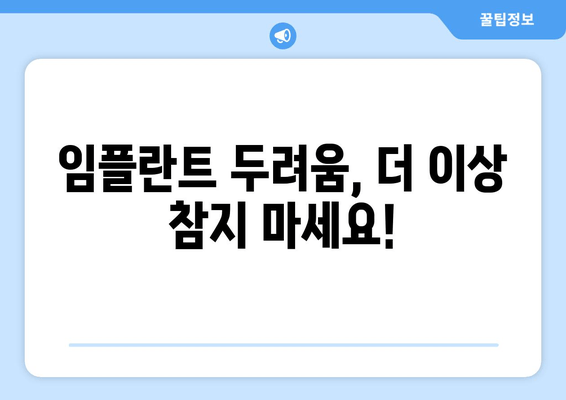 꿀팁정보

임플란트 두려움, 더 이상 참지 마세요!